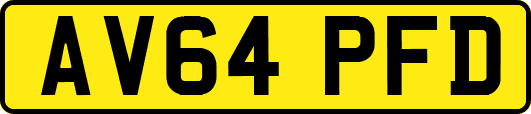 AV64 PFD